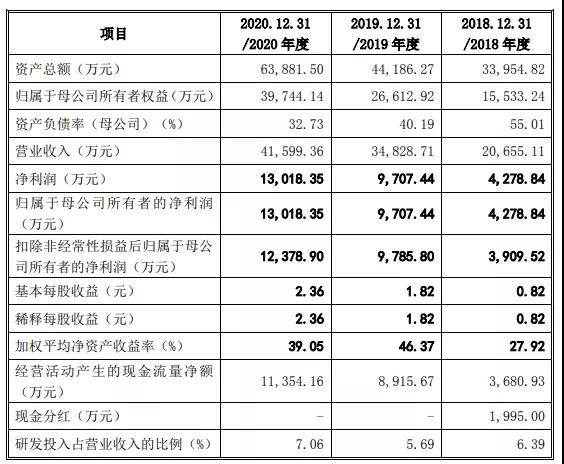 | 项目 | 2020.12.31 /2020 年度 | 2019.12.31 /2019 年度 | 2018.12.31 /2018 年度 |
|---|---|---|---|
| 资产总额（万元） | 63,881.50 | 44,186.27 | 33,954.82 |
| 归属于母公司所有者权益（万元） | 39,744.14 | 26,612.92 | 15,533.24 |
| 资产负债率（母公司）（%） | 32.73 | 40.19 | 55.01 |
| 营业收入（万元） | 41,599.36 | 34,828.71 | 20,655.11 |
| 净利润（万元） | 13,018.35 | 9,707.44 | 4,278.84 |
| 归属于母公司所有者的净利润（万元） | 13,018.35 | 9,707.44 | 4,278.84 |
| 扣除非经常性损益后归属于母公司所有者的净利润（万元） | 12,378.90 | 9,785.80 | 3,909.52 |
| 基本每股收益（元） | 2.36 | 1.82 | 0.82 |
| 稀释每股收益（元） | 2.36 | 1.82 | 0.82 |
| 加权平均净资产收益率（%） | 39.05 | 46.37 | 27.92 |
| 经营活动产生的现金流量净额（万元） | 11,354.16 | 8,915.67 | 3,680.93 |
| 现金分红（万元） | - | - | 1,995.00 |
| 研发投入占营业收入的比例（%） | 7.06 | 5.69 | 6.39 |